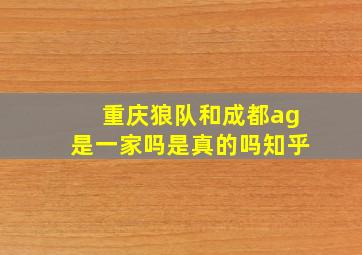 重庆狼队和成都ag是一家吗是真的吗知乎